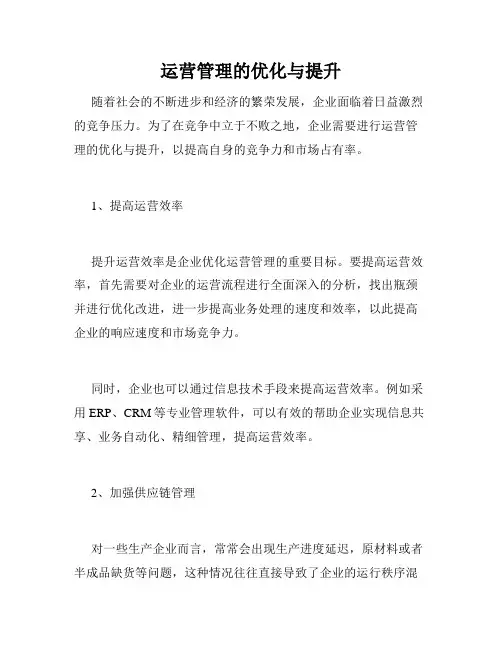 运营管理的优化与提升

随着社会的不断进步和经济的繁荣发展，企业面临着日益激烈的竞争压力。为了在竞争中立于不败之地，企业需要进行运营管理的优化与提升，以提高自身的竞争力和市场占有率。

1、提高运营效率

提升运营效率是企业优化运营管理的重要目标。要提高运营效率，首先需要对企业的运营流程进行全面深入的分析，找出瓶颈并进行优化改进，进一步提高业务处理的速度和效率，以此提高企业的响应速度和市场竞争力。

同时，企业也可以通过信息技术手段来提高运营效率。例如采用 ERP、CRM 等专业管理软件，可以有效的帮助企业实现信息共享、业务自动化、精细管理，提高运营效率。

2、加强供应链管理

对一些生产企业而言，常常会出现生产进度延迟，原材料或者半成品缺货等问题，这种情况往往直接导致了企业的运行秩序混